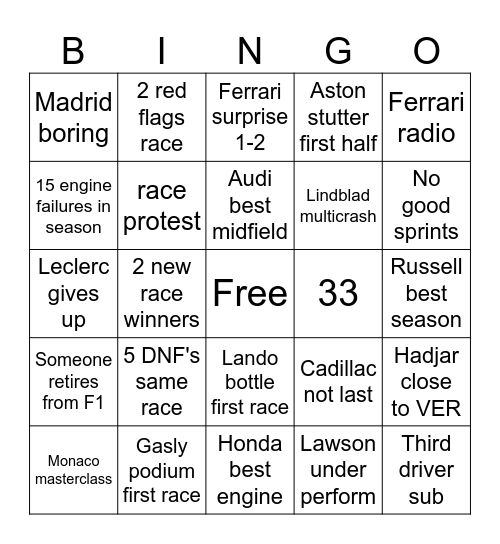 | B | I | N | G | O |
|---|---|---|---|---|
| Madrid boring | 2 red flags race | Ferrari surprise 1-2 | Aston stutter first half | Ferrari radio |
| 15 engine failures in season | race protest | Audi best midfield | Lindblad multicrash | No good sprints |
| Leclerc gives up | 2 new race winners | Free | 33 | Russell best season |
| Someone retires from F1 | 5 DNF's same race | Lando bottle first race | Cadillac not last | Hadjar close to VER |
| Monaco masterclass | Gasly podium first race | Honda best engine | Lawson under perform | Third driver sub |